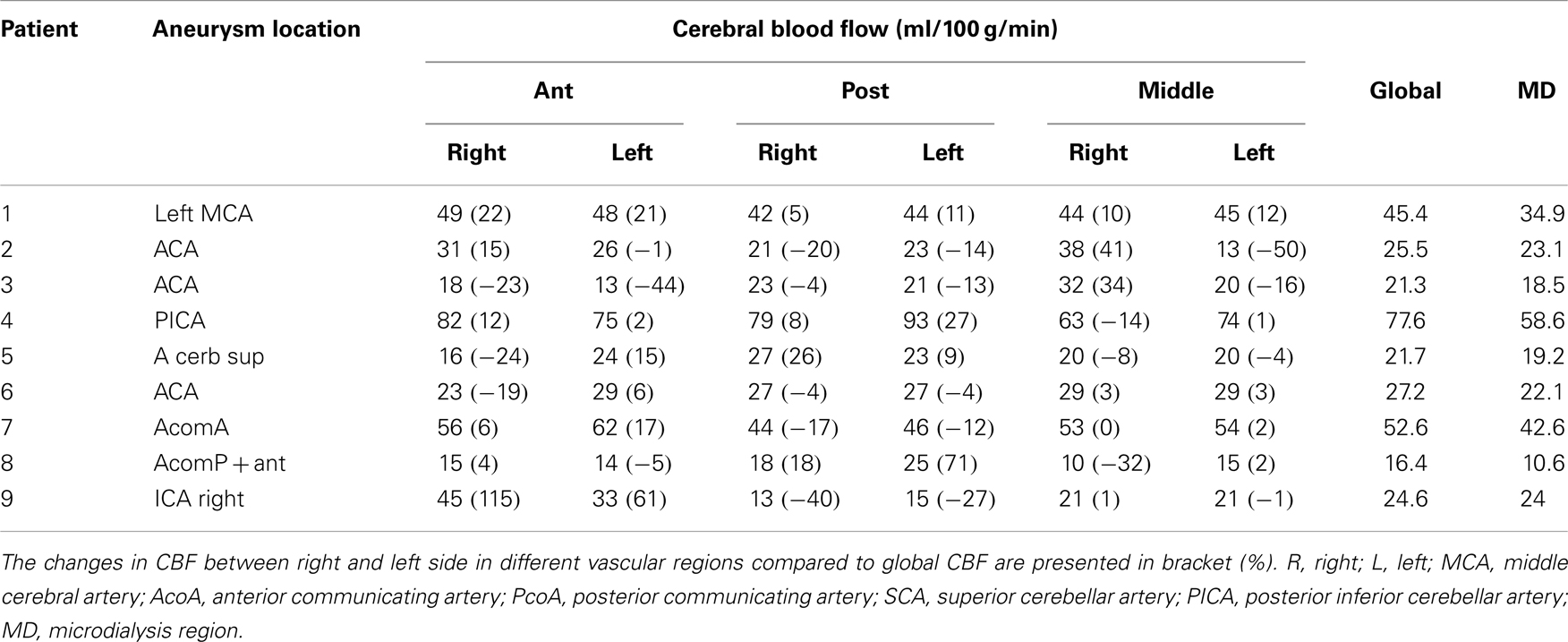 | Patient | Aneurysm location | Cerebral blood flow (ml/100 g/min) | | | | | | | |
|---|---|---|---|---|---|---|---|---|---|
| | | Ant | | Post | | Middle | | Global | MD |
| | | Right | Left | Right | Left | Right | Left | | |
| 1 | Left MCA | 49 (22) | 48 (21) | 42 (5) | 44 (11) | 44 (10) | 45 (12) | 45.4 | 34.9 |
| 2 | ACA | 31 (15) | 26 (−1) | 21 (−20) | 23 (−14) | 38 (41) | 13 (−50) | 25.5 | 23.1 |
| 3 | ACA | 18 (−23) | 13 (−44) | 23 (−4) | 21 (−13) | 32 (34) | 20 (−16) | 21.3 | 18.5 |
| 4 | PICA | 82 (12) | 75 (2) | 79 (8) | 93 (27) | 63 (−14) | 74 (1) | 77.6 | 58.6 |
| 5 | A cerb sup | 16 (−24) | 24 (15) | 27 (26) | 23 (9) | 20 (−8) | 20 (−4) | 21.7 | 19.2 |
| 6 | ACA | 23 (−19) | 29 (6) | 27 (−4) | 27 (−4) | 29 (3) | 29 (3) | 27.2 | 22.1 |
| 7 | AcomA | 56 (6) | 62 (17) | 44 (−17) | 46 (−12) | 53 (0) | 54 (2) | 52.6 | 42.6 |
| 8 | AcomP + ant | 15 (4) | 14 (−5) | 18 (18) | 25 (71) | 10 (−32) | 15 (2) | 16.4 | 10.6 |
| 9 | ICA right | 45 (115) | 33 (61) | 13 (−40) | 15 (−27) | 21 (1) | 21 (−1) | 24.6 | 24 |

The changes in CBF between right and left side in different vascular regions compared to global CBF are presented in bracket (%). R, right; L, left; MCA, middle cerebral artery; AcoA, anterior communicating artery; PcoA, posterior communicating artery; SCA, superior cerebellar artery; PICA, posterior inferior cerebellar artery; MD, microdialysis region.